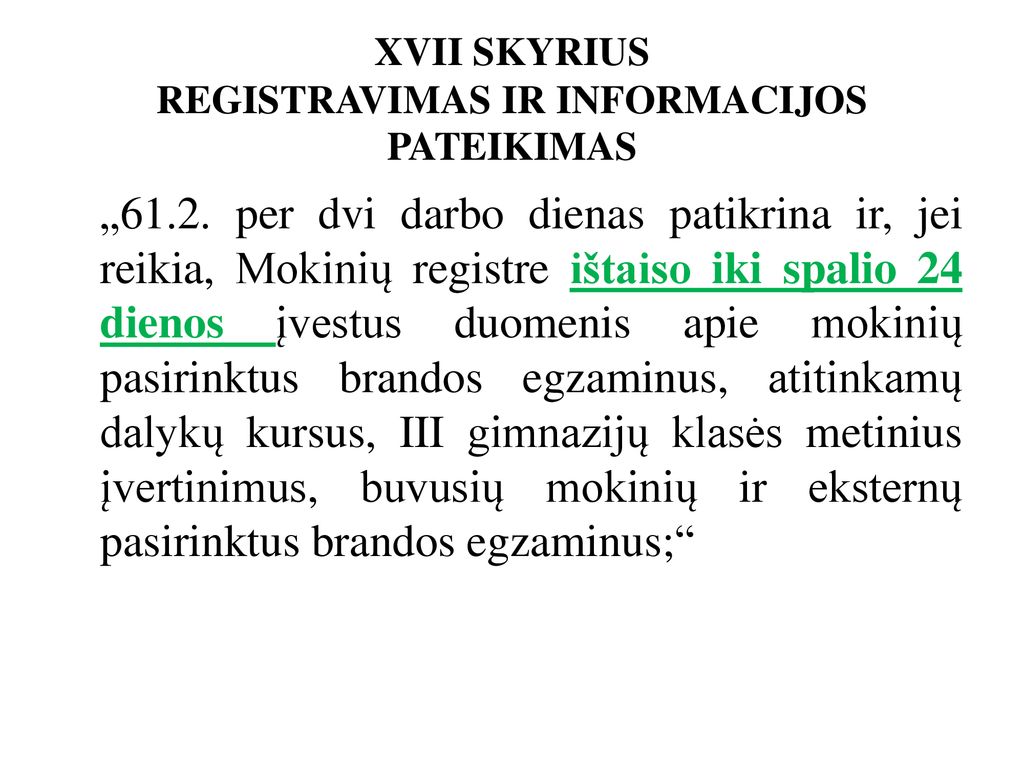 XVII SKYRIUS
REGISTRAVIMAS IR INFORMACIJOS PATEIKIMAS

„61.2. per dvi darbo dienas patikrina ir, jei reikia, Mokinių registre ištaiso iki spalio 24 dienos įvestus duomenis apie mokinių pasirinktus brandos egzaminus, atitinkamų dalykų kursus, III gimnazijų klasės metinius įvertinimus, buvusių mokinių ir eksternų pasirinktus brandos egzaminus;“